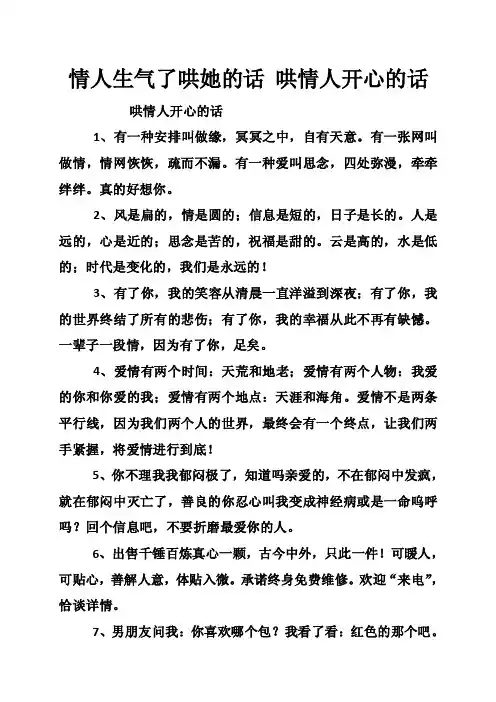 情人生气了哄她的话 哄情人开心的话

哄情人开心的话

1、有一种安排叫做缘，冥冥之中，自有天意。有一张网叫做情，情网恢恢，疏而不漏。有一种爱叫思念，四处弥漫，牵牵绊绊。真的好想你。

2、风是扁的，情是圆的；信息是短的，日子是长的。人是远的，心是近的；思念是苦的，祝福是甜的。云是高的，水是低的；时代是变化的，我们是永远的！

3、有了你，我的笑容从清晨一直洋溢到深夜；有了你，我的世界终结了所有的悲伤；有了你，我的幸福从此不再有缺憾。一辈子一段情，因为有了你，足矣。

4、爱情有两个时间：天荒和地老；爱情有两个人物：我爱的你和你爱的我；爱情有两个地点：天涯和海角。爱情不是两条平行线，因为我们两个人的世界，最终会有一个终点，让我们两手紧握，将爱情进行到底！

5、你不理我我郁闷极了，知道吗亲爱的，不在郁闷中发疯，就在郁闷中灭亡了，善良的你忍心叫我变成神经病或是一命呜呼吗？回个信息吧，不要折磨最爱你的人。

6、出售千锤百炼真心一颗，古今中外，只此一件！可暖人，可贴心，善解人意，体贴入微。承诺终身免费维修。欢迎“来电”，恰谈详情。

7、男朋友问我：你喜欢哪个包？我看了看：红色的那个吧。